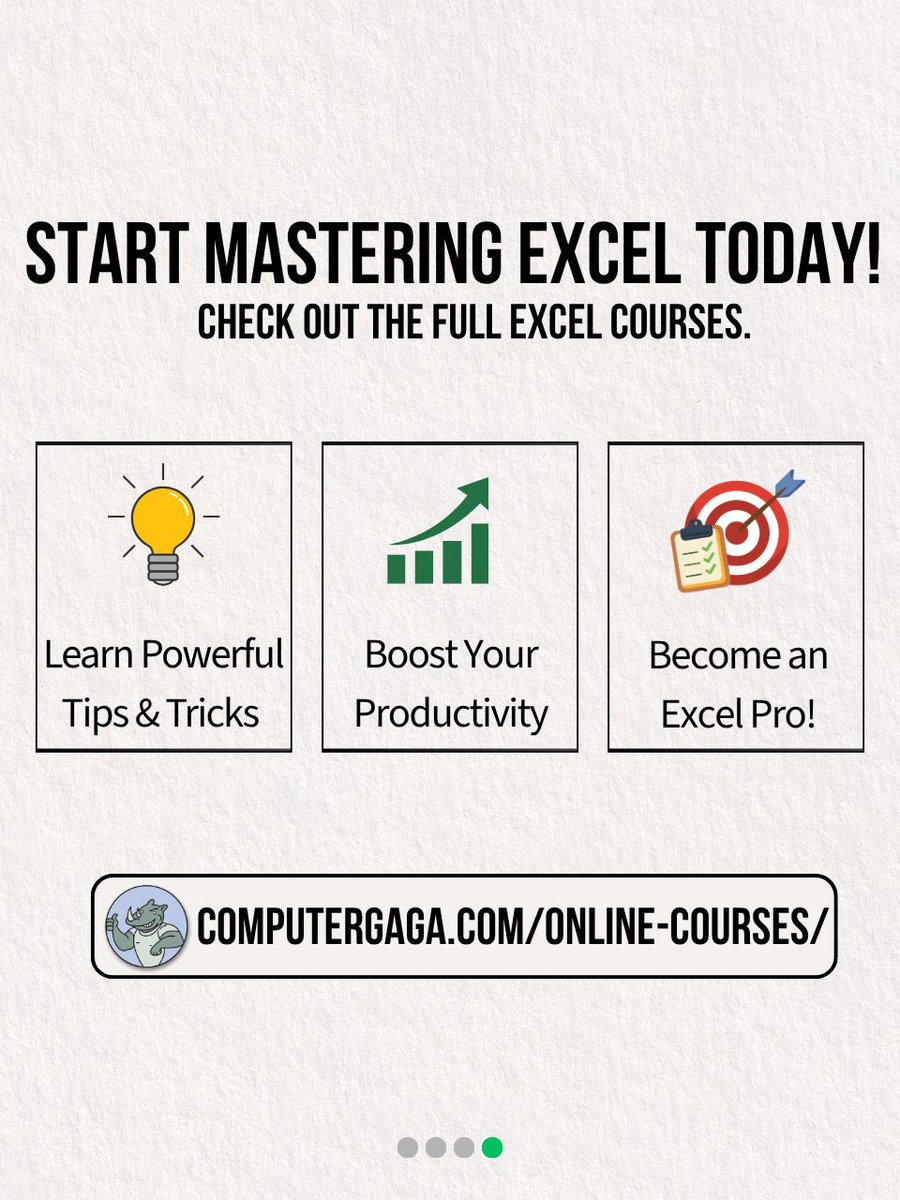 START MASTERING EXCEL TODAY!
CHECK OUT THE FULL EXCEL COURSES.

Learn Powerful Tips & Tricks

Boost Your Productivity

Become an Excel Pro!

COMPUTERGAGA.COM/ONLINE-COURSES/